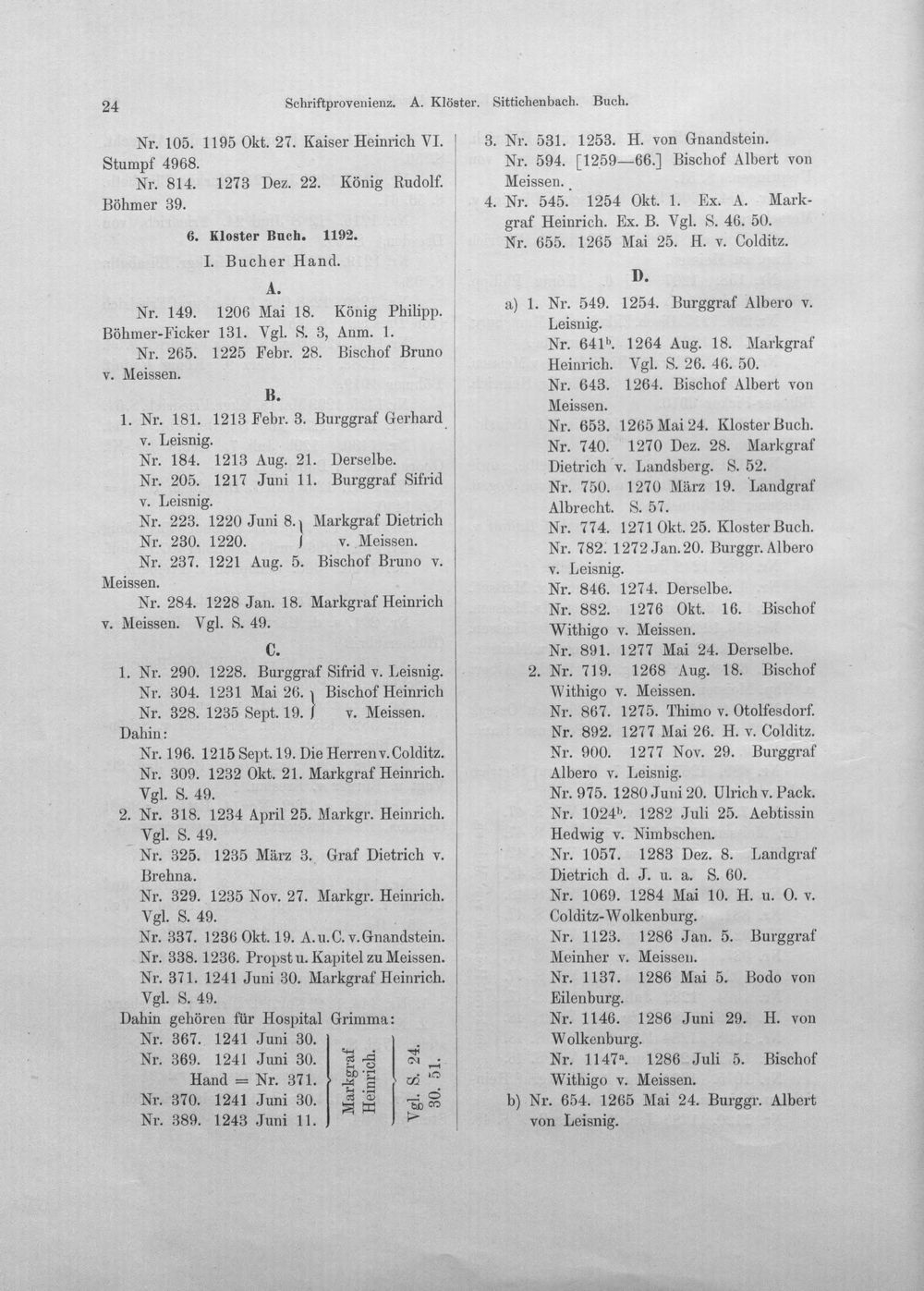 24 Schriftprovenienz. A. Klöster. Sittichenbach. Buch.

Nr. 105. 1195 Okt. 27. Kaiser Heinrich VI. Stumpf 4968.

Nr. 814. 1273 Dez. 22. König Rudolf. Böhmer 39.

6. Kloster Buch. 1192.

I. Bucher Hand.

A.

Nr. 149. 1206 Mai 18. König Philipp. Böhmer-Ficker 131. Vgl. S. 3, Anm. 1.

Nr. 265. 1225 Febr. 28. Bischof Bruno v. Meissen.

B.

1. Nr. 181. 1213 Febr. 3. Burggraf Gerhard v. Leisnig.

Nr. 184. 1213 Aug. 21. Derselbe.

Nr. 205. 1217 Juni 11. Burggraf Sifrid v. Leisnig.

Nr. 223. 1220 Juni 8.
Nr. 230. 1220.
Markgraf Dietrich v. Meissen.

Nr. 237. 1221 Aug. 5. Bischof Bruno v. Meissen.

Nr. 284. 1228 Jan. 18. Markgraf Heinrich v. Meissen. Vgl. S. 49.

C.

1. Nr. 290. 1228. Burggraf Sifrid v. Leisnig.

Nr. 304. 1231 Mai 26.
Nr. 328. 1235 Sept. 19.
Bischof Heinrich v. Meissen.

Dahin:

Nr. 196. 1215 Sept. 19. Die Herren v. Colditz.

Nr. 309. 1232 Okt. 21. Markgraf Heinrich. Vgl. S. 49.

2. Nr. 318. 1234 April 25. Markgr. Heinrich. Vgl. S. 49.

Nr. 325. 1235 März 3. Graf Dietrich v. Brehna.

Nr. 329. 1235 Nov. 27. Markgr. Heinrich. Vgl. S. 49.

Nr. 337. 1236 Okt. 19. A. u. C. v. Gnandstein.

Nr. 338. 1236. Propst u. Kapitel zu Meissen.

Nr. 371. 1241 Juni 30. Markgraf Heinrich. Vgl. S. 49.

Dahin gehören für Hospital Grimma:

Nr. 367. 1241 Juni 30.
Nr. 369. 1241 Juni 30.
Hand = Nr. 371.
Nr. 370. 1241 Juni 30.
Nr. 389. 1243 Juni 11.
Markgraf Heinrich.
Vgl. S. 24. 30. 51.

3. Nr. 531. 1253. H. von Gnandstein.

Nr. 594. [1259—66.] Bischof Albert von Meissen.

4. Nr. 545. 1254 Okt. 1. Ex. A. Markgraf Heinrich. Ex. B. Vgl. S. 46. 50.

Nr. 655. 1265 Mai 25. H. v. Colditz.

D.

a) 1. Nr. 549. 1254. Burggraf Albero v. Leisnig.

Nr. 641$^{b}$. 1264 Aug. 18. Markgraf Heinrich. Vgl. S. 26. 46. 50.

Nr. 643. 1264. Bischof Albert von Meissen.

Nr. 653. 1265 Mai 24. Kloster Buch.

Nr. 740. 1270 Dez. 28. Markgraf Dietrich v. Landsberg. S. 52.

Nr. 750. 1270 März 19. Landgraf Albrecht. S. 57.

Nr. 774. 1271 Okt. 25. Kloster Buch.

Nr. 782. 1272 Jan. 20. Burggr. Albero v. Leisnig.

Nr. 846. 1274. Derselbe.

Nr. 882. 1276 Okt. 16. Bischof Withigo v. Meissen.

Nr. 891. 1277 Mai 24. Derselbe.

2. Nr. 719. 1268 Aug. 18. Bischof Withigo v. Meissen.

Nr. 867. 1275. Thimo v. Otolfesdorf.

Nr. 892. 1277 Mai 26. H. v. Colditz.

Nr. 900. 1277 Nov. 29. Burggraf Albero v. Leisnig.

Nr. 975. 1280 Juni 20. Ulrich v. Pack.

Nr. 1024$^{b}$. 1282 Juli 25. Aebtissin Hedwig v. Nimbschen.

Nr. 1057. 1283 Dez. 8. Landgraf Dietrich d. J. u. a. S. 60.

Nr. 1069. 1284 Mai 10. H. u. O. v. Colditz-Wolkenburg.

Nr. 1123. 1286 Jan. 5. Burggraf Meinher v. Meissen.

Nr. 1137. 1286 Mai 5. Bodo von Eilenburg.

Nr. 1146. 1286 Juni 29. H. von Wolkenburg.

Nr. 1147$^{a}$. 1286 Juli 5. Bischof Withigo v. Meissen.

b) Nr. 654. 1265 Mai 24. Burggr. Albert von Leisnig.